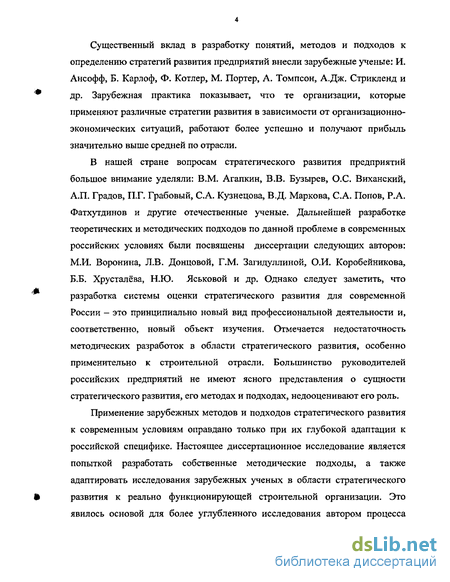 4

Существенный вклад в разработку понятий, методов и подходов к определению стратегий развития предприятий внесли зарубежные ученые: И. Ансофф, Б. Карлоф, Ф. Котлер, М. Портер, А. Томпсон, А.Дж. Стрикленд и др. Зарубежная практика показывает, что те организации, которые применяют различные стратегии развития в зависимости от организационно-экономических ситуаций, работают более успешно и получают прибыль значительно выше средней по отрасли.

В нашей стране вопросам стратегического развития предприятий большое внимание уделяли: В.М. Агапкин, В.В. Бузырев, О.С. Виханский, А.П. Градов, П.Г. Грабовый, С.А. Кузнецова, В.Д. Маркова, С.А. Попов, Р.А. Фатхутдинов и другие отечественные ученые. Дальнейшей разработке теоретических и методических подходов по данной проблеме в современных российских условиях были посвящены диссертации следующих авторов: М.И. Воронина, Л.В. Донцовой, Г.М. Загидуллиной, О.И. Коробейникова, Б.Б. Хрусталёва, Н.Ю. Яськовой и др. Однако следует заметить, что разработка системы оценки стратегического развития для современной России – это принципиально новый вид профессиональной деятельности и, соответственно, новый объект изучения. Отмечается недостаточность методических разработок в области стратегического развития, особенно применительно к строительной отрасли. Большинство руководителей российских предприятий не имеют ясного представления о сущности стратегического развития, его методах и подходах, недооценивают его роль.

Применение зарубежных методов и подходов стратегического развития к современным условиям оправдано только при их глубокой адаптации к российской специфике. Настоящее диссертационное исследование является попыткой разработать собственные методические подходы, а также адаптировать исследования зарубежных ученых в области стратегического развития к реально функционирующей строительной организации. Это явилось основой для более углубленного исследования автором процесса

dsLib.net
библиотека диссертаций